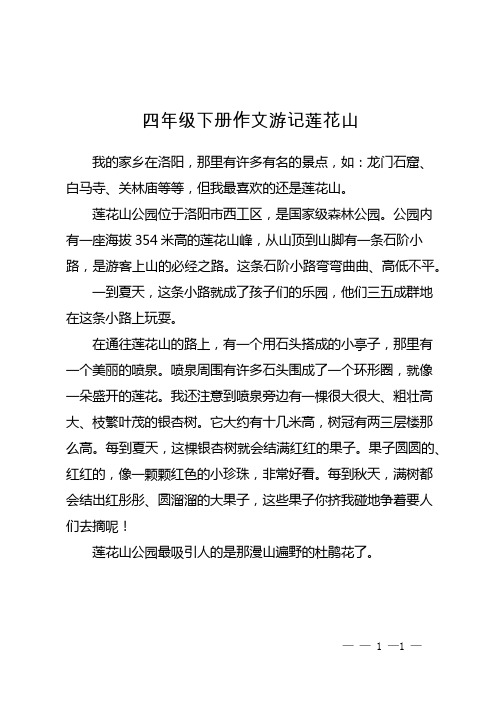 四年级下册作文游记莲花山

我的家乡在洛阳，那里有许多有名的景点，如：龙门石窟、白马寺、关林庙等等，但我最喜欢的还是莲花山。

莲花山公园位于洛阳市西工区，是国家级森林公园。公园内有一座海拔 354 米高的莲花山峰，从山顶到山脚有一条石阶小路，是游客上山的必经之路。这条石阶小路弯弯曲曲、高低不平。

一到夏天，这条小路就成了孩子们的乐园，他们三五成群地在这条小路上玩耍。

在通往莲花山的路上，有一个用石头搭成的小亭子，那里有一个美丽的喷泉。喷泉周围有许多石头围成了一个环形圈，就像一朵盛开的莲花。我还注意到喷泉旁边有一棵很大很大、粗壮高大、枝繁叶茂的银杏树。它大约有十几米高，树冠有两三层楼那么高。每到夏天，这棵银杏树就会结满红红的果子。果子圆圆的、红红的，像一颗颗红色的小珍珠，非常好看。每到秋天，满树都会结出红彤彤、圆溜溜的大果子，这些果子你挤我碰地争着要人们去摘呢！

莲花山公园最吸引人的是那漫山遍野的杜鹃花了。

— — 1 —1 —